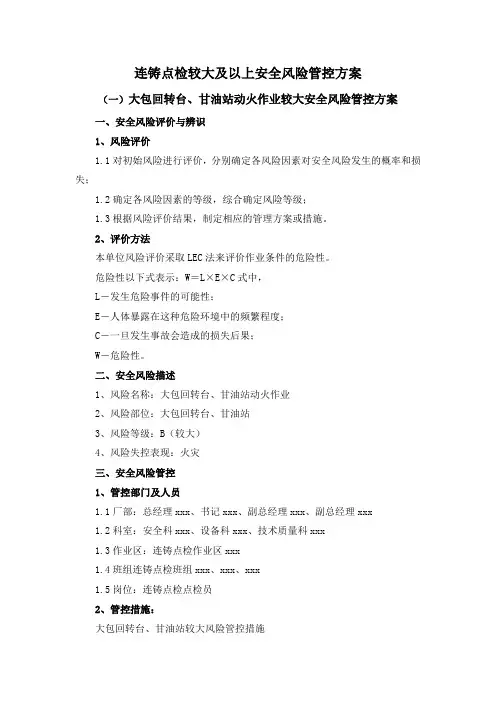 连铸点检较大及以上安全风险管控方案

（一）大包回转台、甘油站动火作业较大安全风险管控方案

一、安全风险评价与辨识

1、风险评价

1.1 对初始风险进行评价，分别确定各风险因素对安全风险发生的概率和损失；

1.2 确定各风险因素的等级，综合确定风险等级；

1.3 根据风险评价结果，制定相应的管理方案或措施。

2、评价方法

本单位风险评价采取 LEC 法来评价作业条件的危险性。

危险性以下式表示：W＝L×E×C 式中，

L－发生危险事件的可能性；

E－人体暴露在这种危险环境中的频繁程度；

C－一旦发生事故会造成的损失后果；

W－危险性。

二、安全风险描述

1、风险名称：大包回转台、甘油站动火作业

2、风险部位：大包回转台、甘油站

3、风险等级：B（较大）

4、风险失控表现：火灾

三、安全风险管控

1、管控部门及人员

1.1 厂部：总经理 xxx、书记 xxx、副总经理 xxx、副总经理 xxx

1.2 科室：安全科 xxx、设备科 xxx、技术质量科 xxx

1.3 作业区：连铸点检作业区 xxx

1.4 班组连铸点检班组 xxx、xxx、xxx

1.5 岗位：连铸点检点检员

2、管控措施：

大包回转台、甘油站较大风险管控措施